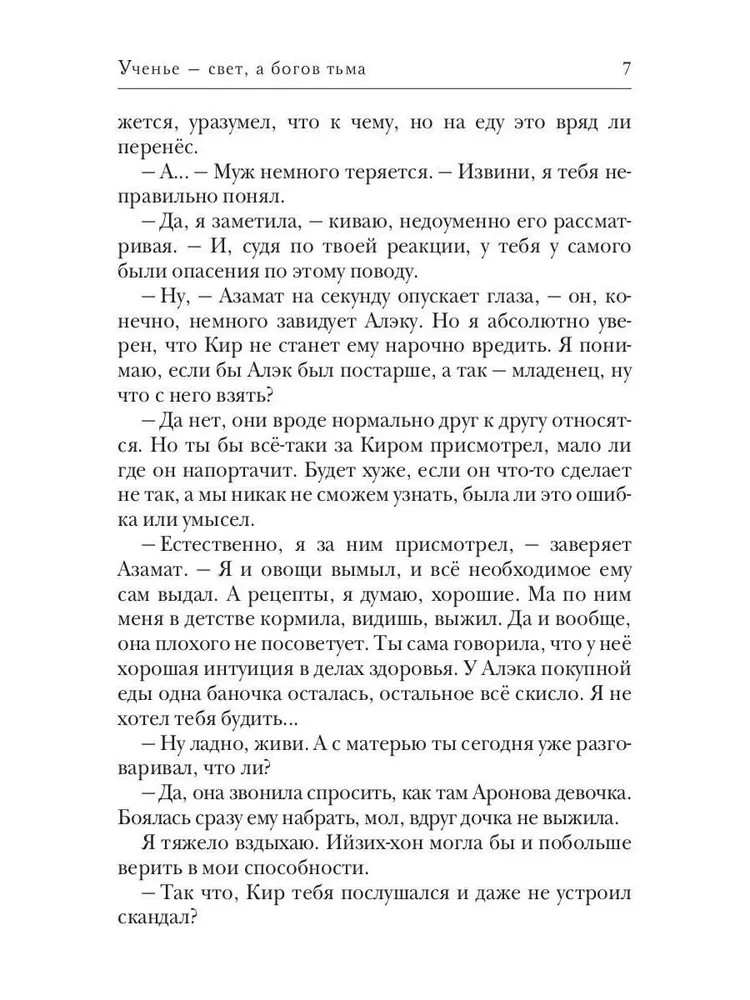 Ученье – свет, а богов тьма 7

жется, уразумел, что к чему, но на еду это вряд ли перенёс.

– А... – Муж немного теряется. – Извини, я тебя неправильно понял.

– Да, я заметила, – киваю, недоуменно его рассматривая. – И, судя по твоей реакции, у тебя у самого были опасения по этому поводу.

– Ну, – Азамат на секунду опускает глаза, – он, конечно, немного завидует Алэку. Но я абсолютно уверен, что Кир не станет ему нарочно вредить. Я понимаю, если бы Алэк был постарше, а так – младенец, ну что с него взять?

– Да нет, они вроде нормально друг к другу относятся. Но ты бы всё-таки за Киром присмотрел, мало ли где он напортачит. Будет хуже, если он что-то сделает не так, а мы никак не сможем узнать, была ли это ошибка или умысел.

– Естественно, я за ним присмотрел, – заверяет Азамат. – Я и овощи вымыл, и всё необходимое ему сам выдал. А рецепты, я думаю, хорошие. Ма по ним меня в детстве кормила, видишь, выжил. Да и вообще, она плохого не посоветует. Ты сама говорила, что у неё хорошая интуиция в делах здоровья. У Алэка покупной еды одна баночка осталась, остальное всё скисло. Я не хотел тебя будить...

– Ну ладно, живи. А с матерью ты сегодня уже разговаривал, что ли?

– Да, она звонила спросить, как там Аронова девочка. Боялась сразу ему набрать, мол, вдруг дочка не выжила.

Я тяжело вздыхаю. Ийзих-хон могла бы и побольше верить в мои способности.

– Так что, Кир тебя послушался и даже не устроил скандал?